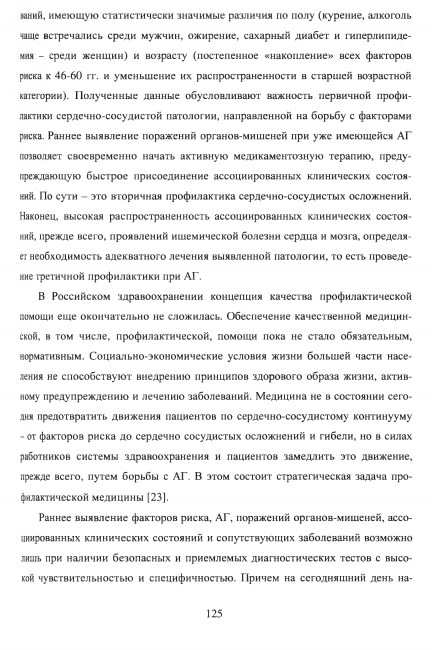 ваний, имеющую статистически значимые различия по полу (курение, алкоголь чаще встречались среди мужчин, ожирение, сахарный диабет и гиперлипидемия – среди женщин) и возрасту (постепенное «накопление» всех факторов риска к 46-60 гг. и уменьшение их распространенности в старшей возрастной категории). Полученные данные обусловливают важность первичной профилактики сердечно-сосудистой патологии, направленной на борьбу с факторами риска. Раннее выявление поражений органов-мишеней при уже имеющейся АГ позволяет своевременно начать активную медикаментозную терапию, предупреждающую быстрое присоединение ассоциированных клинических состояний. По сути – это вторичная профилактика сердечно-сосудистых осложнений. Наконец, высокая распространенность ассоциированных клинических состояний, прежде всего, проявлений ишемической болезни сердца и мозга, определяет необходимость адекватного лечения выявленной патологии, то есть проведение третичной профилактики при АГ.

В Российском здравоохранении концепция качества профилактической помощи еще окончательно не сложилась. Обеспечение качественной медицинской, в том числе, профилактической, помощи пока не стало обязательным, нормативным. Социально-экономические условия жизни большей части населения не способствуют внедрению принципов здорового образа жизни, активному предупреждению и лечению заболеваний. Медицина не в состоянии сегодня предотвратить движения пациентов по сердечно-сосудистому континууму – от факторов риска до сердечно сосудистых осложнений и гибели, но в силах работников системы здравоохранения и пациентов замедлить это движение, прежде всего, путем борьбы с АГ. В этом состоит стратегическая задача профилактической медицины [23].

Раннее выявление факторов риска, АГ, поражений органов-мишеней, ассоциированных клинических состояний и сопутствующих заболеваний возможно лишь при наличии безопасных и приемлемых диагностических тестов с высокой чувствительностью и специфичностью. Причем на сегодняшний день на-

125